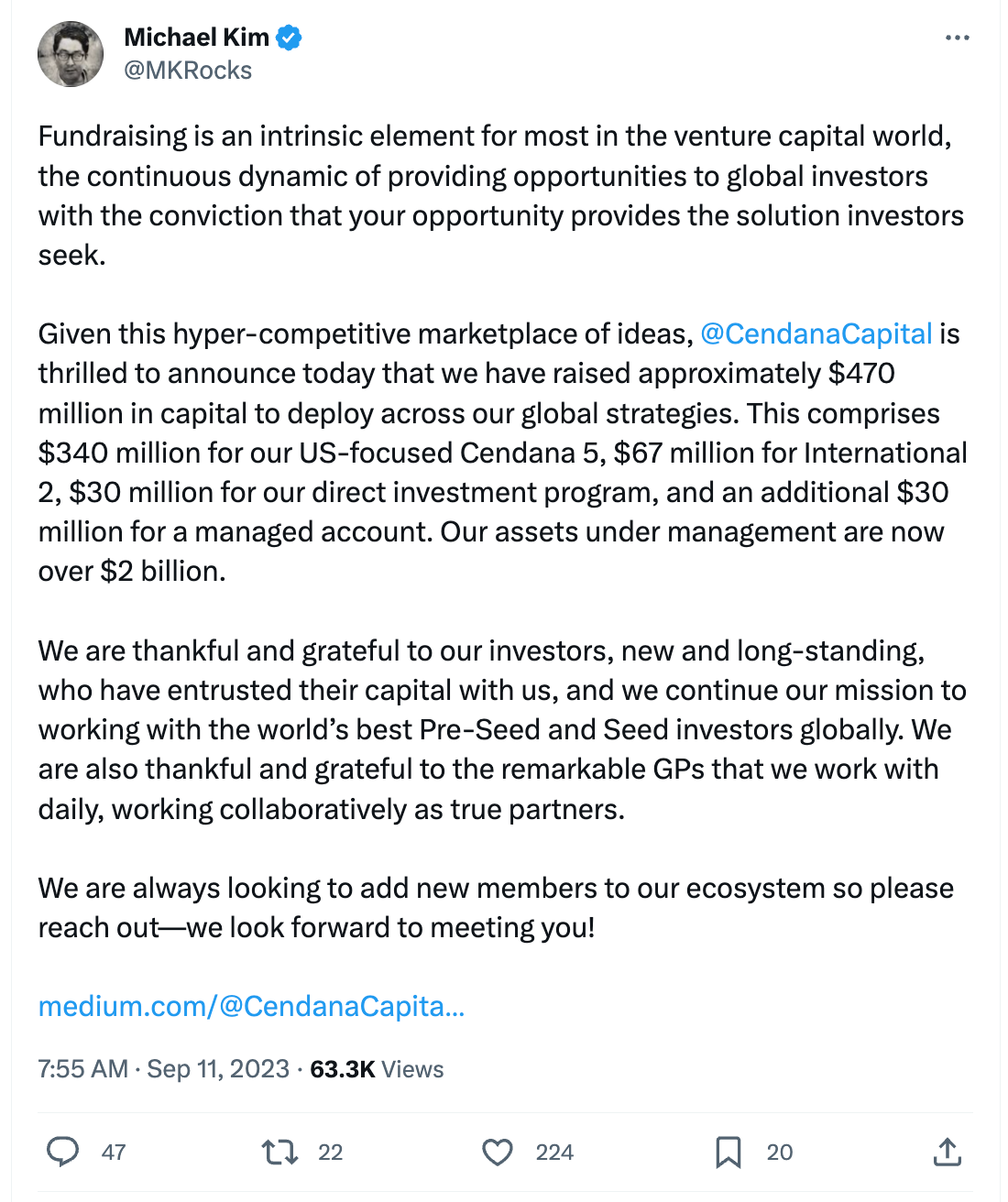 Michael Kim
@MKRocks

Fundraising is an intrinsic element for most in the venture capital world, the continuous dynamic of providing opportunities to global investors with the conviction that your opportunity provides the solution investors seek.

Given this hyper-competitive marketplace of ideas, @CendanaCapital is thrilled to announce today that we have raised approximately \$470 million in capital to deploy across our global strategies. This comprises \$340 million for our US-focused Cendana 5, \$67 million for International 2, \$30 million for our direct investment program, and an additional \$30 million for a managed account. Our assets under management are now over \$2 billion.

We are thankful and grateful to our investors, new and long-standing, who have entrusted their capital with us, and we continue our mission to working with the world's best Pre-Seed and Seed investors globally. We are also thankful and grateful to the remarkable GPs that we work with daily, working collaboratively as true partners.

We are always looking to add new members to our ecosystem so please reach out—we look forward to meeting you!

medium.com/@CendanaCapita...

7:55 AM · Sep 11, 2023 · 63.3K Views

47 22 224 20